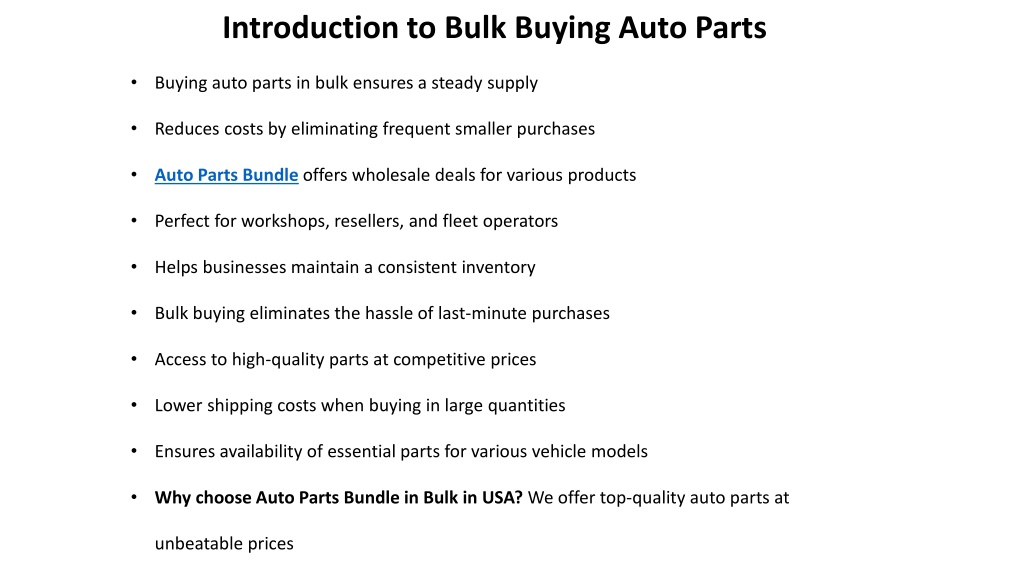 Introduction to Bulk Buying Auto Parts

• Buying auto parts in bulk ensures a steady supply

• Reduces costs by eliminating frequent smaller purchases

• Auto Parts Bundle offers wholesale deals for various products

• Perfect for workshops, resellers, and fleet operators

• Helps businesses maintain a consistent inventory

• Bulk buying eliminates the hassle of last-minute purchases

• Access to high-quality parts at competitive prices

• Lower shipping costs when buying in large quantities

• Ensures availability of essential parts for various vehicle models

• Why choose Auto Parts Bundle in Bulk in USA? We offer top-quality auto parts at unbeatable prices